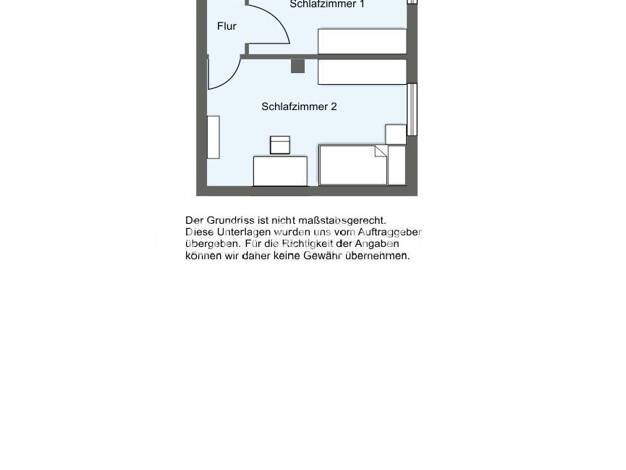 Schlafzimmer 1

Flur

Schlafzimmer 2

Der Grundriss ist nicht maßstabsgerecht. Diese Unterlagen wurden uns vom Auftraggeber übergeben. Für die Richtigkeit der Angaben können wir daher keine Gewähr übernehmen.